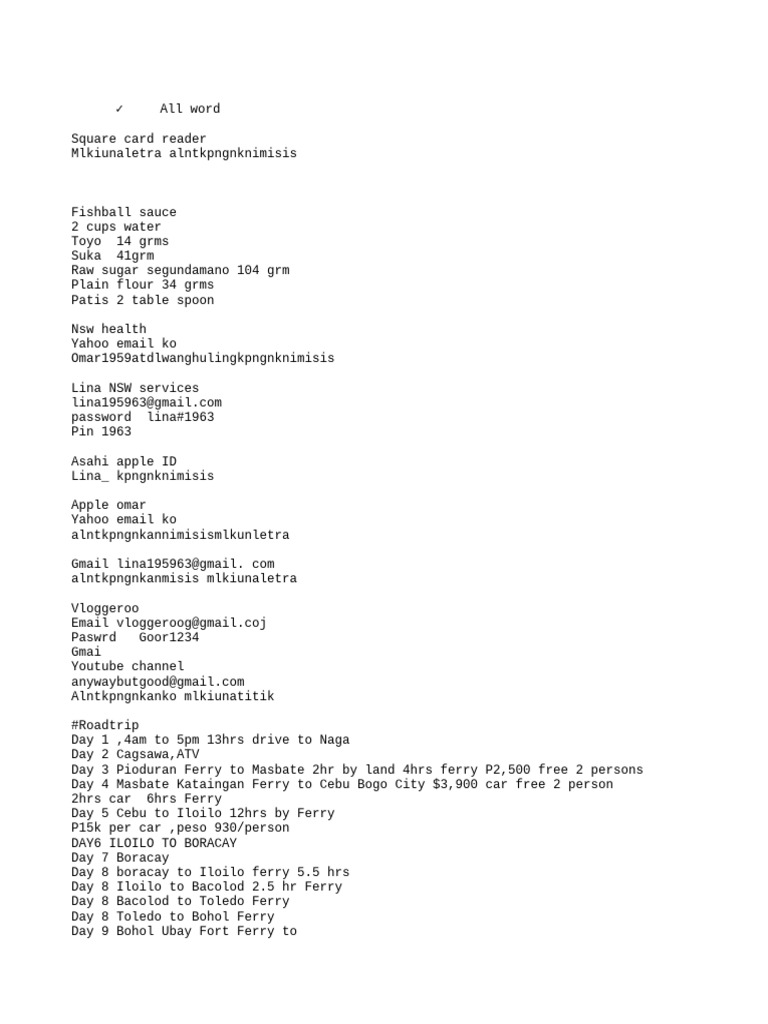 ✓ All word

Square card reader
Mlkiunaletra alntkpngnknimisis

Fishball sauce
2 cups water
Toyo 14 grms
Suka 41grm
Raw sugar segundamano 104 grm
Plain flour 34 grms
Patis 2 table spoon

Nsw health
Yahoo email ko
Omar1959atdlwanghulingkpngnknimisis

Lina NSW services
lina195963@gmail.com
password lina#1963
Pin 1963

Asahi apple ID
Lina_ kpngnknimisis

Apple omar
Yahoo email ko
alntkpngnkannimisismlkunletra

Gmail lina195963@gmail. com
alntkpngnkanmisis mlkiunaletra

Vloggeroo
Email vloggeroog@gmail.coj
Paswrd Goor1234
Gmai
Youtube channel
anywaybutgood@gmail.com
Alntkpngnkanko mlkiunatitik

#Roadtrip
Day 1 ,4am to 5pm 13hrs drive to Naga
Day 2 Cagsawa,ATV
Day 3 Pioduran Ferry to Masbate 2hr by land 4hrs ferry P2,500 free 2 persons
Day 4 Masbate Kataingan Ferry to Cebu Bogo City $3,900 car free 2 person
2hrs car 6hrs Ferry
Day 5 Cebu to Iloilo 12hrs by Ferry
P15k per car ,peso 930/person
DAY6 ILOILO TO BORACAY
Day 7 Boracay
Day 8 boracay to Iloilo ferry 5.5 hrs
Day 8 Iloilo to Bacolod 2.5 hr Ferry
Day 8 Bacolod to Toledo Ferry
Day 8 Toledo to Bohol Ferry
Day 9 Bohol Ubay Fort Ferry to